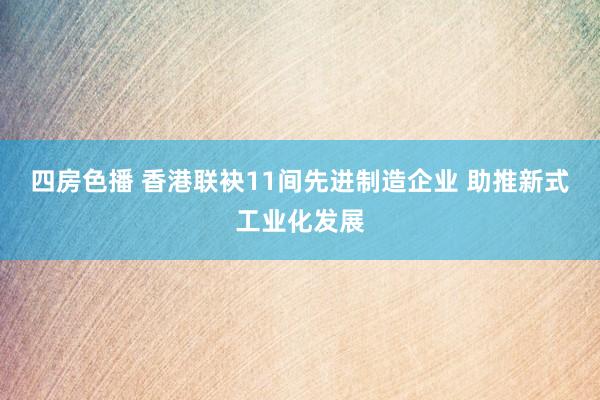 四房色播 香港联袂11间先进制造企业 助推新式工业化发展